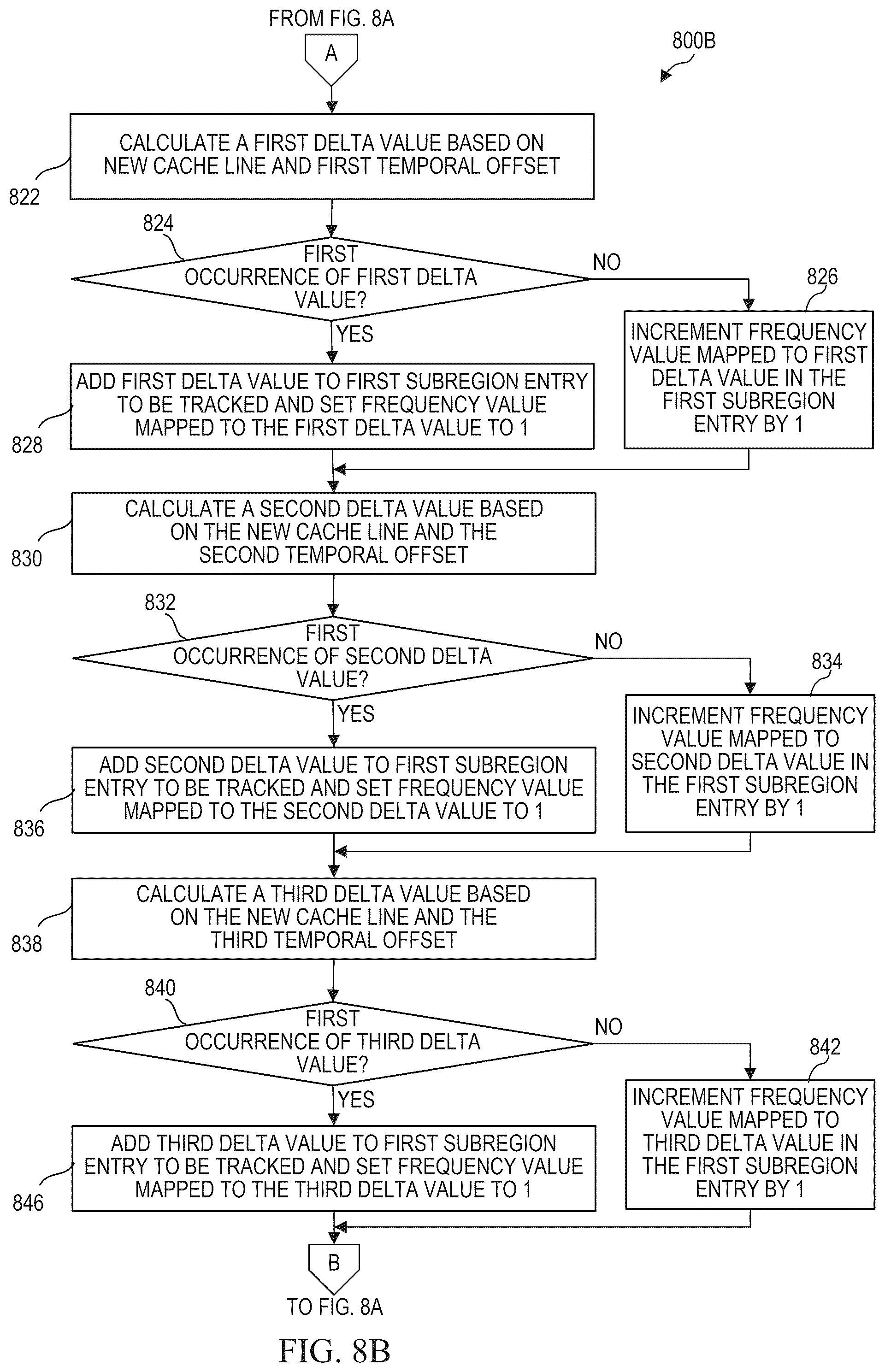 FROM FIG. 8A

A

800B

822

CALCULATE A FIRST DELTA VALUE BASED ON NEW CACHE LINE AND FIRST TEMPORAL OFFSET

824

FIRST OCCURRENCE OF FIRST DELTA VALUE?

NO

826

INCREMENT FREQUENCY VALUE MAPPED TO FIRST DELTA VALUE IN THE FIRST SUBREGION ENTRY BY 1

YES

828

ADD FIRST DELTA VALUE TO FIRST SUBREGION ENTRY TO BE TRACKED AND SET FREQUENCY VALUE MAPPED TO THE FIRST DELTA VALUE TO 1

830

CALCULATE A SECOND DELTA VALUE BASED ON THE NEW CACHE LINE AND THE SECOND TEMPORAL OFFSET

832

FIRST OCCURRENCE OF SECOND DELTA VALUE?

NO

834

INCREMENT FREQUENCY VALUE MAPPED TO SECOND DELTA VALUE IN THE FIRST SUBREGION ENTRY BY 1

YES

836

ADD SECOND DELTA VALUE TO FIRST SUBREGION ENTRY TO BE TRACKED AND SET FREQUENCY VALUE MAPPED TO THE SECOND DELTA VALUE TO 1

838

CALCULATE A THIRD DELTA VALUE BASED ON THE NEW CACHE LINE AND THE THIRD TEMPORAL OFFSET

840

FIRST OCCURRENCE OF THIRD DELTA VALUE?

NO

842

INCREMENT FREQUENCY VALUE MAPPED TO THIRD DELTA VALUE IN THE FIRST SUBREGION ENTRY BY 1

YES

846

ADD THIRD DELTA VALUE TO FIRST SUBREGION ENTRY TO BE TRACKED AND SET FREQUENCY VALUE MAPPED TO THE THIRD DELTA VALUE TO 1

B

TO FIG. 8A

FIG. 8B